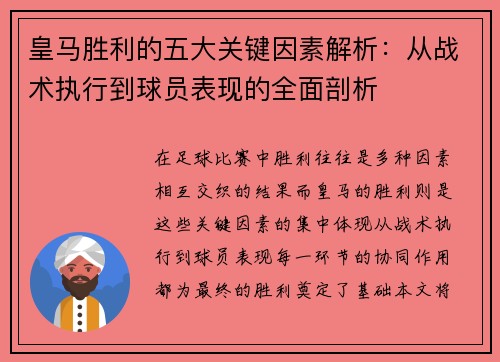 皇马胜利的五大关键因素解析：从战术执行到球员表现的全面剖析

在足球比赛中胜利往往是多种因素相互交织的结果而皇马的胜利则是这些关键因素的集中体现从战术执行到球员表现每一环节的协同作用都为最终的胜利奠定了基础本文将